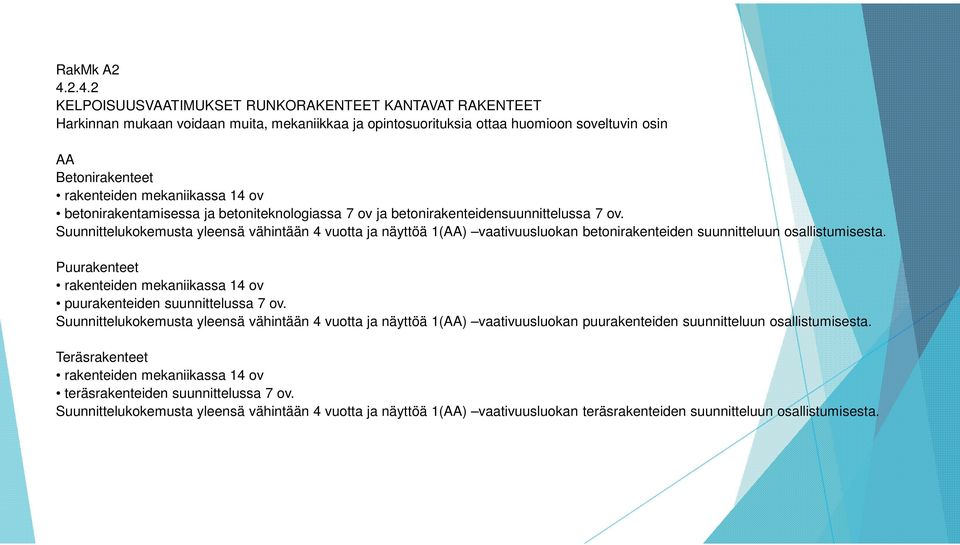 RakMk A2
4.2.4.2
KELPOISUUSVAATIMUKSET RUNKORAKENTEET KANTAVAT RAKENTEET
Harkinnan mukaan voidaan muita, mekaniikkaa ja opintosuorituksia ottaa huomioon soveltuvin osin

AA
Betonirakenteet
• rakenteiden mekaniikassa 14 ov
• betonirakentamisessa ja betoniteknologiassa 7 ov ja betonirakenteidensuunnittelussa 7 ov.
Suunnittelukokemusta yleensä vähintään 4 vuotta ja näyttöä 1(AA) –vaativuusluokan betonirakenteiden suunnitteluun osallistumisesta.

Puurakenteet
• rakenteiden mekaniikassa 14 ov
• puurakenteiden suunnittelussa 7 ov.
Suunnittelukokemusta yleensä vähintään 4 vuotta ja näyttöä 1(AA) –vaativuusluokan puurakenteiden suunnitteluun osallistumisesta.

Teräsrakenteet
• rakenteiden mekaniikassa 14 ov
• teräsrakenteiden suunnittelussa 7 ov.
Suunnittelukokemusta yleensä vähintään 4 vuotta ja näyttöä 1(AA) –vaativuusluokan teräsrakenteiden suunnitteluun osallistumisesta.